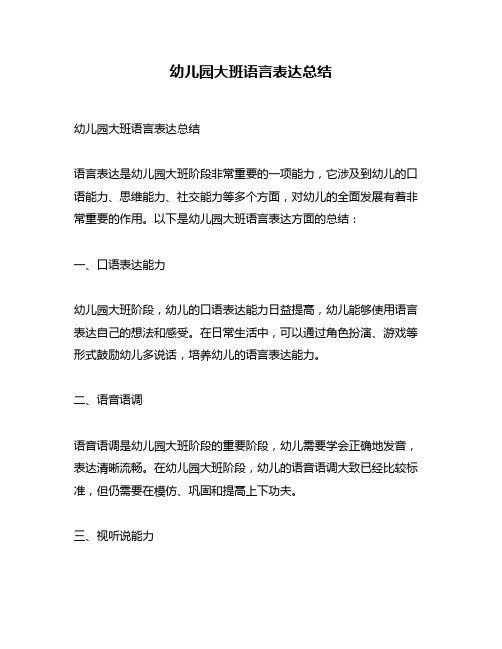 幼儿园大班语言表达总结

幼儿园大班语言表达总结

语言表达是幼儿园大班阶段非常重要的一项能力，它涉及到幼儿的口语能力、思维能力、社交能力等多个方面，对幼儿的全面发展有着非常重要的作用。以下是幼儿园大班语言表达方面的总结：

一、口语表达能力

幼儿园大班阶段，幼儿的口语表达能力日益提高，幼儿能够使用语言表达自己的想法和感受。在日常生活中，可以通过角色扮演、游戏等形式鼓励幼儿多说话，培养幼儿的语言表达能力。

二、语音语调

语音语调是幼儿园大班阶段的重要阶段，幼儿需要学会正确地发音，表达清晰流畅。在幼儿园大班阶段，幼儿的语音语调大致已经比较标准，但仍需要在模仿、巩固和提高上下功夫。

三、视听说能力